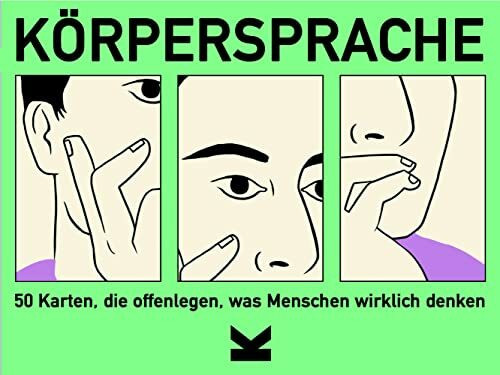 KÖRPERSPRACHE

50 Karten, die offenlegen, was Menschen wirklich denken

K